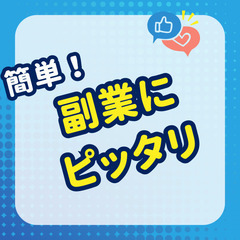 簡単！
副業に
ピッタリ